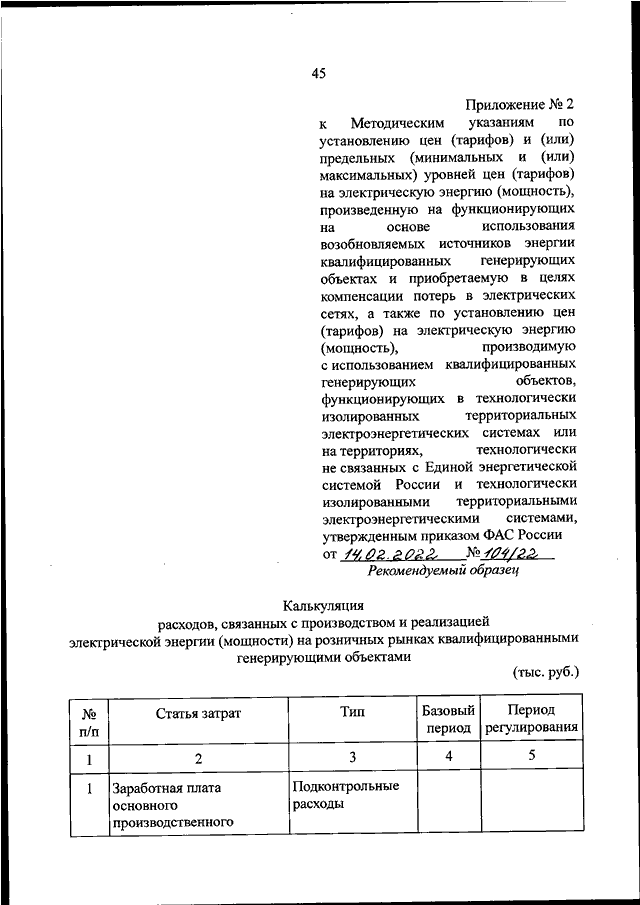 45

Приложение № 2
к Методическим указаниям по установлению цен (тарифов) и (или) предельных (минимальных и (или) максимальных) уровней цен (тарифов) на электрическую энергию (мощность), произведенную на функционирующих на основе использования возобновляемых источников энергии квалифицированных генерирующих объектах и приобретаемую в целях компенсации потерь в электрических сетях, а также по установлению цен (тарифов) на электрическую энергию (мощность), производимую с использованием квалифицированных генерирующих объектов, функционирующих в технологически изолированных территориальных электроэнергетических системах или на территориях, технологически не связанных с Единой энергетической системой России и технологически изолированными территориальными электроэнергетическими системами, утвержденным приказом ФАС России
от 14.02.2022 № 104/22

Рекомендуемый образец

Калькуляция
расходов, связанных с производством и реализацией электрической энергии (мощности) на розничных рынках квалифицированными генерирующими объектами

(тыс. руб.)

| № п/п | Статья затрат | Тип | Базовый период | Период регулирования |
|---|---|---|---|---|
| 1 | 2 | 3 | 4 | 5 |
| 1 | Заработная плата основного производственного | Подконтрольные расходы | | |